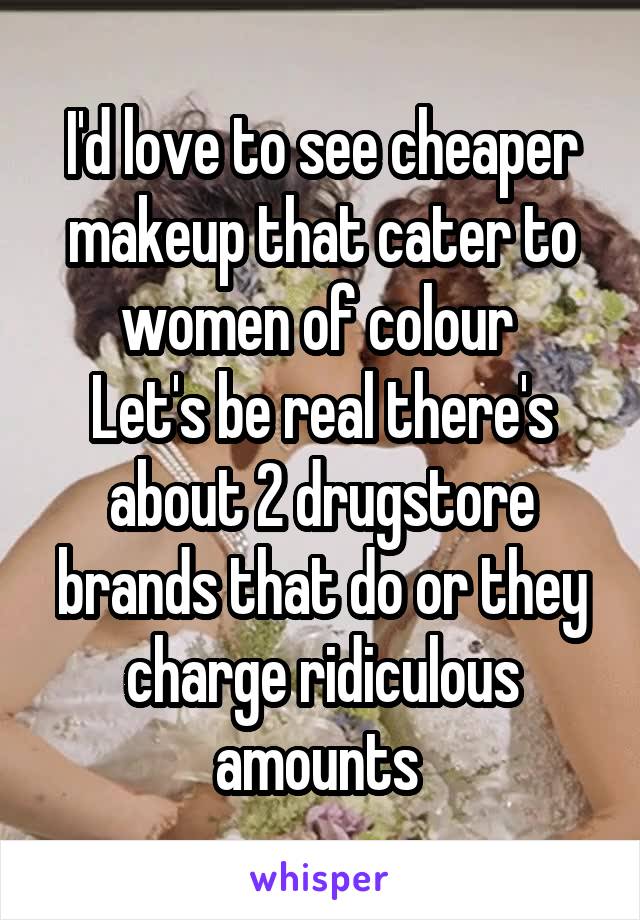 I'd love to see cheaper makeup that cater to women of colour
Let's be real there's about 2 drugstore brands that do or they charge ridiculous amounts

whisper